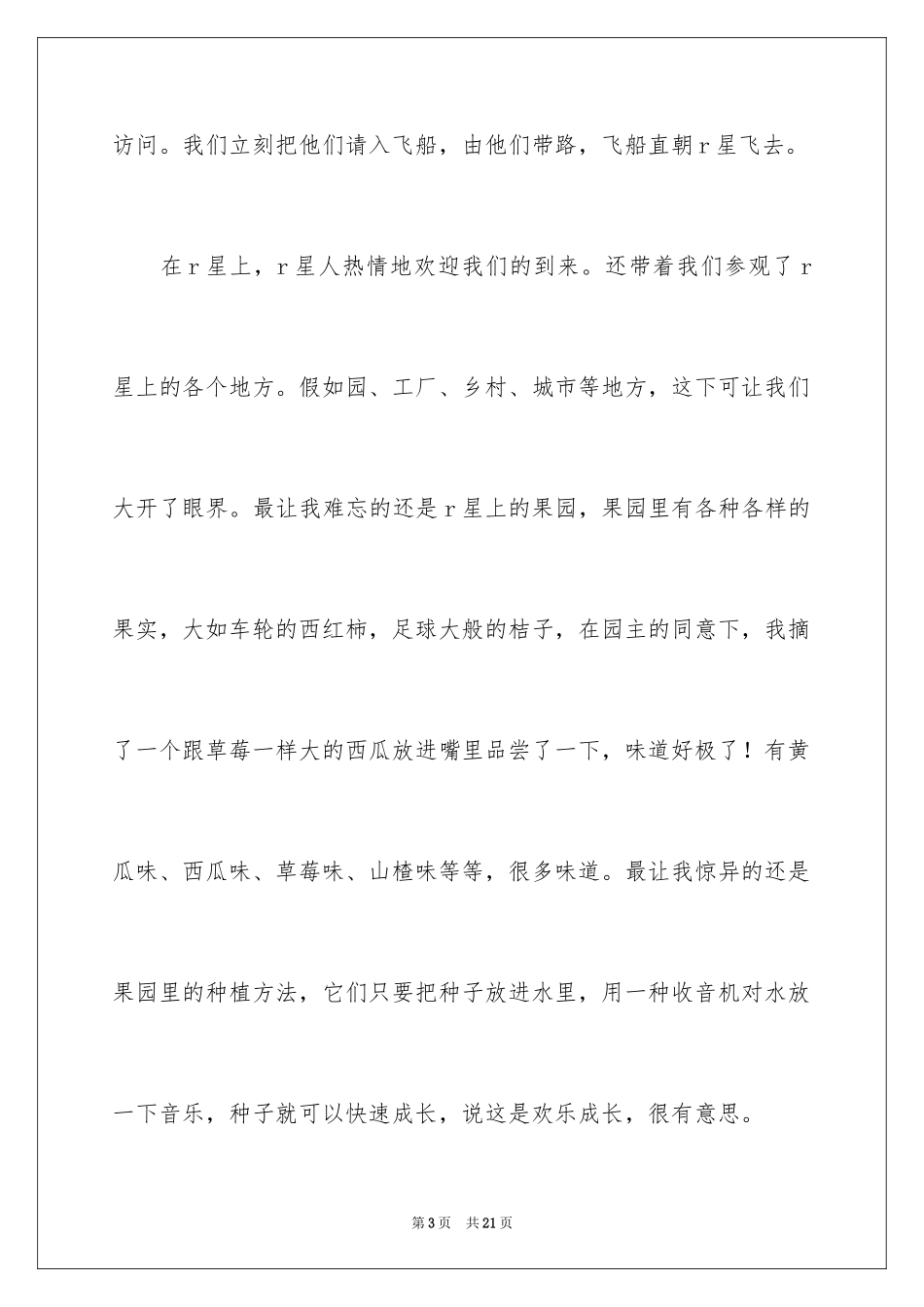 访问。我们立刻把他们请入飞船，由他们带路，飞船直朝ｒ星飞去。

在ｒ星上，ｒ星人热情地欢迎我们的到来。还带着我们参观了ｒ星上的各个地方。假如园、工厂、乡村、城市等地方，这下可让我们大开了眼界。最让我难忘的还是ｒ星上的果园，果园里有各种各样的果实，大如车轮的西红柿，足球大般的桔子，在园主的同意下，我摘了一个跟草莓一样大的西瓜放进嘴里品尝了一下，味道好极了！有黄瓜味、西瓜味、草莓味、山楂味等等，很多味道。最让我惊异的还是果园里的种植方法，它们只要把种子放进水里，用一种收音机对水放一下音乐，种子就可以快速成长，说这是欢乐成长，很有意思。

第3页　共21页